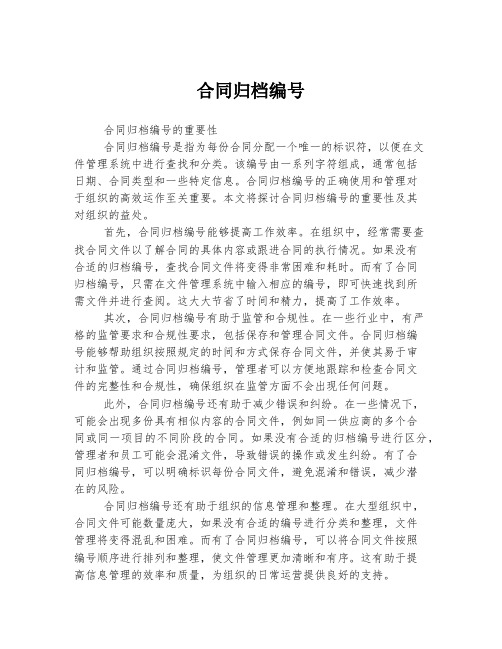 合同归档编号

合同归档编号的重要性

合同归档编号是指为每份合同分配一个唯一的标识符，以便在文件管理系统中进行查找和分类。该编号由一系列字符组成，通常包括日期、合同类型和一些特定信息。合同归档编号的正确使用和管理对于组织的高效运作至关重要。本文将探讨合同归档编号的重要性及其对组织的益处。

首先，合同归档编号能够提高工作效率。在组织中，经常需要查找合同文件以了解合同的具体内容或跟进合同的执行情况。如果没有合适的归档编号，查找合同文件将变得非常困难和耗时。而有了合同归档编号，只需在文件管理系统中输入相应的编号，即可快速找到所需文件并进行查阅。这大大节省了时间和精力，提高了工作效率。

其次，合同归档编号有助于监管和合规性。在一些行业中，有严格的监管要求和合规性要求，包括保存和管理合同文件。合同归档编号能够帮助组织按照规定的时间和方式保存合同文件，并使其易于审计和监管。通过合同归档编号，管理者可以方便地跟踪和检查合同文件的完整性和合规性，确保组织在监管方面不会出现任何问题。

此外，合同归档编号还有助于减少错误和纠纷。在一些情况下，可能会出现多份具有相似内容的合同文件，例如同一供应商的多个合同或同一项目的不同阶段的合同。如果没有合适的归档编号进行区分，管理者和员工可能会混淆文件，导致错误的操作或发生纠纷。有了合同归档编号，可以明确标识每份合同文件，避免混淆和错误，减少潜在的风险。

合同归档编号还有助于组织的信息管理和整理。在大型组织中，合同文件可能数量庞大，如果没有合适的编号进行分类和整理，文件管理将变得混乱和困难。而有了合同归档编号，可以将合同文件按照编号顺序进行排列和整理，使文件管理更加清晰和有序。这有助于提高信息管理的效率和质量，为组织的日常运营提供良好的支持。